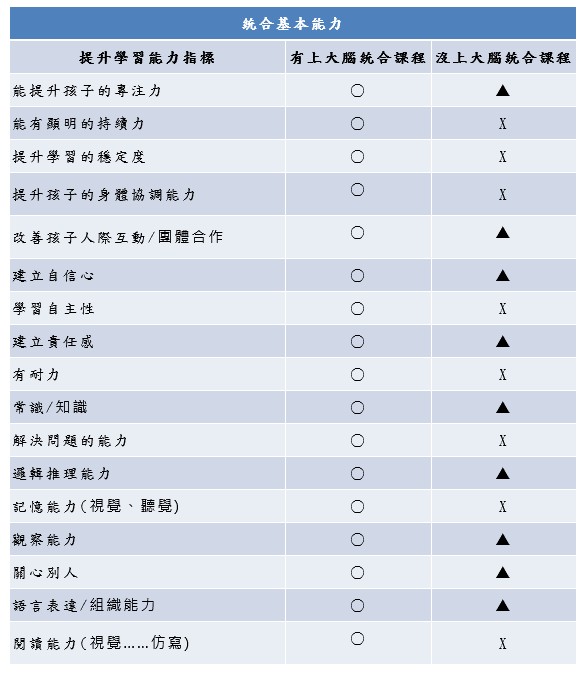 統合基本能力

| 提升學習能力指標 | 有上大腦統合課程 | 沒上大腦統合課程 |
|---|---|---|
| 能提升孩子的專注力 | ○ | ▲ |
| 能有顯明的持續力 | ○ | X |
| 提升學習的穩定度 | ○ | X |
| 提升孩子的身體協調能力 | ○ | X |
| 改善孩子人際互動/團體合作 | ○ | ▲ |
| 建立自信心 | ○ | ▲ |
| 學習自主性 | ○ | X |
| 建立責任感 | ○ | ▲ |
| 有耐力 | ○ | X |
| 常識/知識 | ○ | ▲ |
| 解決問題的能力 | ○ | X |
| 邏輯推理能力 | ○ | ▲ |
| 記憶能力(視覺、聽覺) | ○ | X |
| 觀察能力 | ○ | ▲ |
| 關心別人 | ○ | ▲ |
| 語言表達/組織能力 | ○ | ▲ |
| 閱讀能力(視覺……仿寫) | ○ | X |